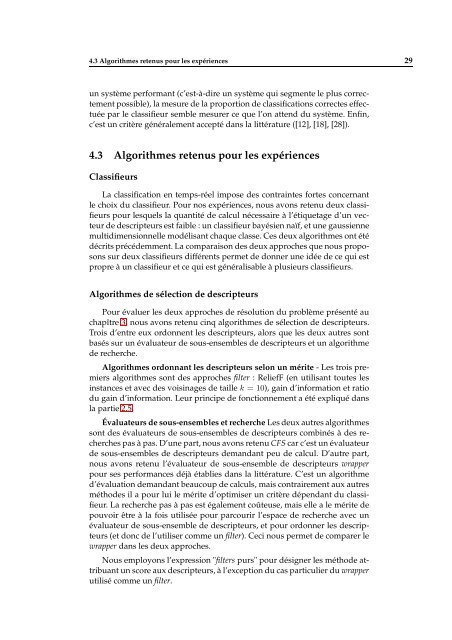 4.3 Algorithmes retenus pour les expériences

29

un système performant (c'est-à-dire un système qui segmente le plus correctement possible), la mesure de la proportion de classifications correctes effectuée par le classifieur semble mesurer ce que l'on attend du système. Enfin, c'est un critère généralement accepté dans la littérature ([12], [18], [28]).

4.3 Algorithmes retenus pour les expériences

Classifieurs

La classification en temps-réel impose des contraintes fortes concernant le choix du classifieur. Pour nos expériences, nous avons retenu deux classifieurs pour lesquels la quantité de calcul nécessaire à l'étiquetage d'un vecteur de descripteurs est faible : un classifieur bayésien naïf, et une gaussienne multidimensionnelle modélisant chaque classe. Ces deux algorithmes ont été décrits précédemment. La comparaison des deux approches que nous proposons sur deux classifieurs différents permet de donner une idée de ce qui est propre à un classifieur et ce qui est généralisable à plusieurs classifieurs.

Algorithmes de sélection de descripteurs

Pour évaluer les deux approches de résolution du problème présenté au chapitre 3, nous avons retenu cinq algorithmes de sélection de descripteurs. Trois d'entre eux ordonnent les descripteurs, alors que les deux autres sont basés sur un évaluateur de sous-ensembles de descripteurs et un algorithme de recherche.

Algorithmes ordonnant les descripteurs selon un mérite - Les trois premiers algorithmes sont des approches filter : ReliefF (en utilisant toutes les instances et avec des voisinages de taille $k = 10$), gain d'information et ratio du gain d'information. Leur principe de fonctionnement a été expliqué dans la partie 2.5.

Évaluateurs de sous-ensembles et recherche Les deux autres algorithmes sont des évaluateurs de sous-ensembles de descripteurs combinés à des recherches pas à pas. D'une part, nous avons retenu CFS car c'est un évaluateur de sous-ensembles de descripteurs demandant peu de calcul. D'autre part, nous avons retenu l'évaluateur de sous-ensemble de descripteurs wrapper pour ses performances déjà établies dans la littérature. C'est un algorithme d'évaluation demandant beaucoup de calculs, mais contrairement aux autres méthodes il a pour lui le mérite d'optimiser un critère dépendant du classifieur. La recherche pas à pas est également coûteuse, mais elle a le mérite de pouvoir être à la fois utilisée pour parcourir l'espace de recherche avec un évaluateur de sous-ensemble de descripteurs, et pour ordonner les descripteurs (et donc de l'utiliser comme un filter). Ceci nous permet de comparer le wrapper dans les deux approches.

Nous employons l'expression "filters purs" pour désigner les méthode attribuant un score aux descripteurs, à l'exception du cas particulier du wrapper utilisé comme un filter.